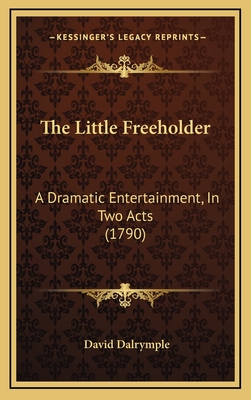 —KESSINGER'S LEGACY REPRINTS—

The Little Freeholder

A Dramatic Entertainment, In Two Acts (1790)

David Dalrymple